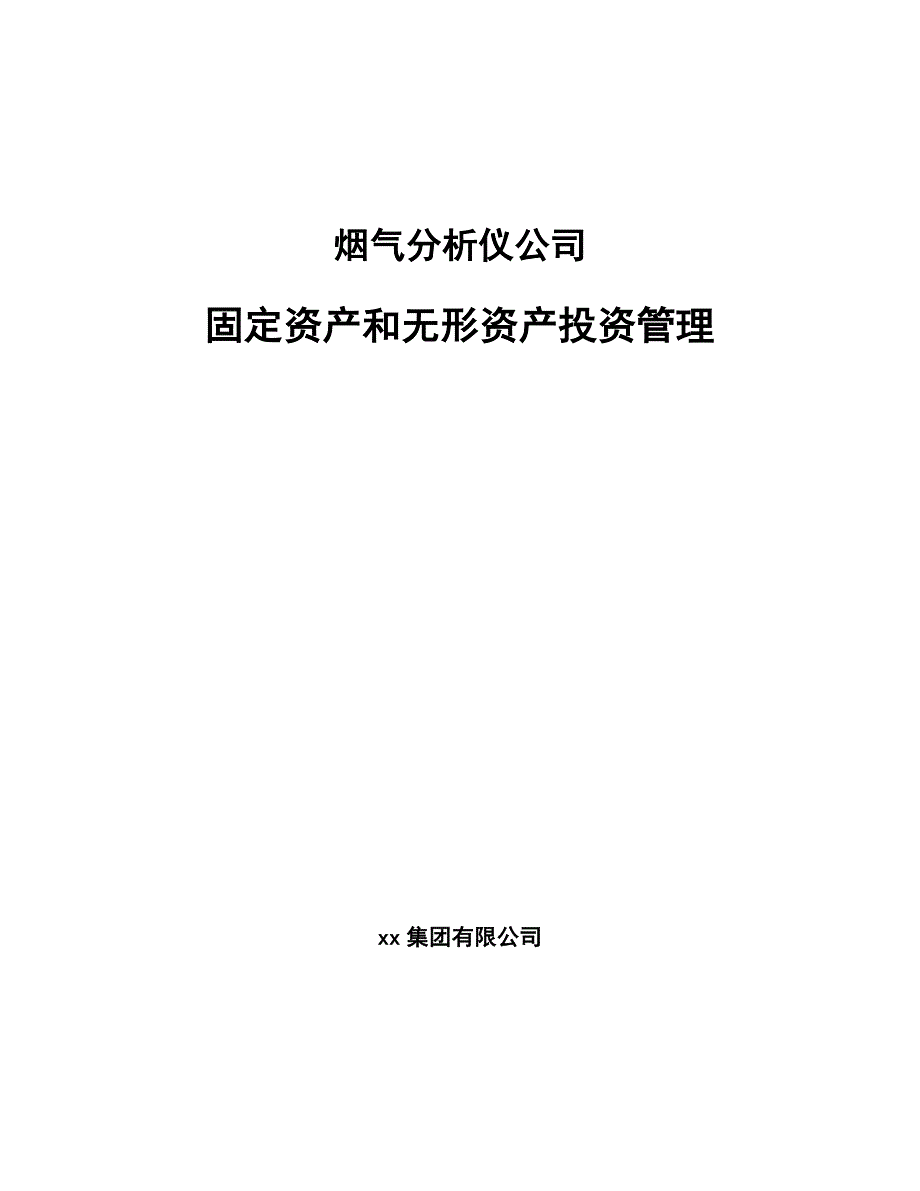 烟气分析仪公司

固定资产和无形资产投资管理

xx 集团有限公司